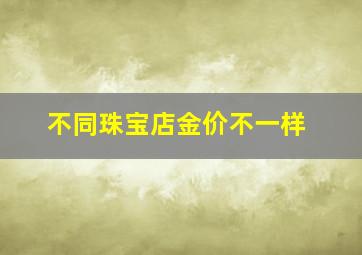 不同珠宝店金价不一样